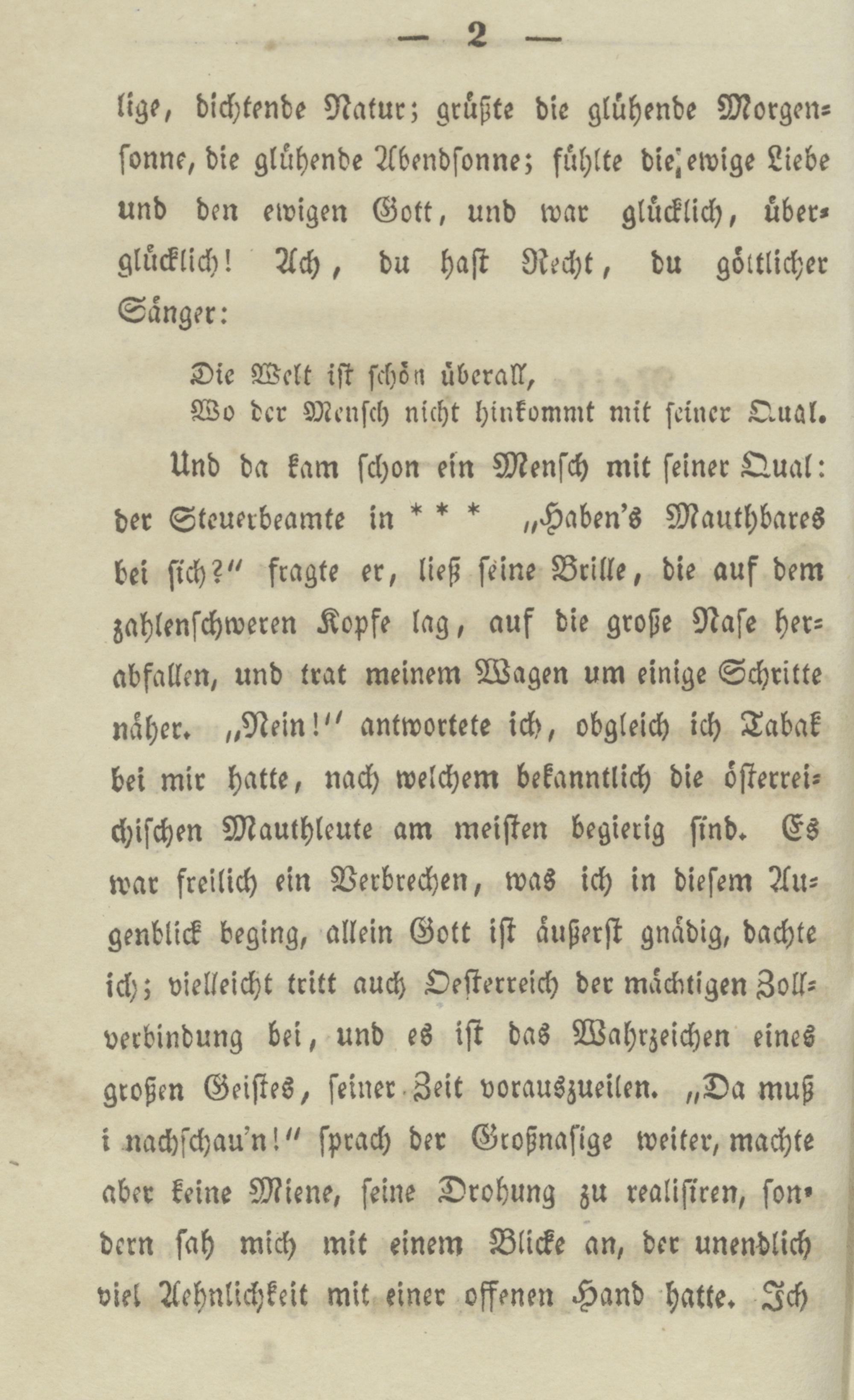 — 2 —

lige, dichtende Natur; grüßte die glühende Morgensonne, die glühende Abendsonne; fühlte die ewige Liebe und den ewigen Gott, und war glücklich, überglücklich! Ach, du hast Recht, du göttlicher Sänger:

Die Welt ist schön überall,
Wo der Mensch nicht hinkommt mit seiner Qual.

Und da kam schon ein Mensch mit seiner Qual: der Steuerbeamte in * * * „Haben's Mauthbares bei sich?" fragte er, ließ seine Brille, die auf dem zahlenschweren Kopfe lag, auf die große Nase herabfallen, und trat meinem Wagen um einige Schritte näher. „Nein!" antwortete ich, obgleich ich Tabak bei mir hatte, nach welchem bekanntlich die österreichischen Mauthleute am meisten begierig sind. Es war freilich ein Verbrechen, was ich in diesem Augenblick beging, allein Gott ist äußerst gnädig, dachte ich; vielleicht tritt auch Oesterreich der mächtigen Zollverbindung bei, und es ist das Wahrzeichen eines großen Geistes, seiner Zeit vorauszueilen. „Da muß i nachschau'n!" sprach der Großnasige weiter, machte aber keine Miene, seine Drohung zu realisiren, sondern sah mich mit einem Blicke an, der unendlich viel Aehnlichkeit mit einer offenen Hand hatte. Ich